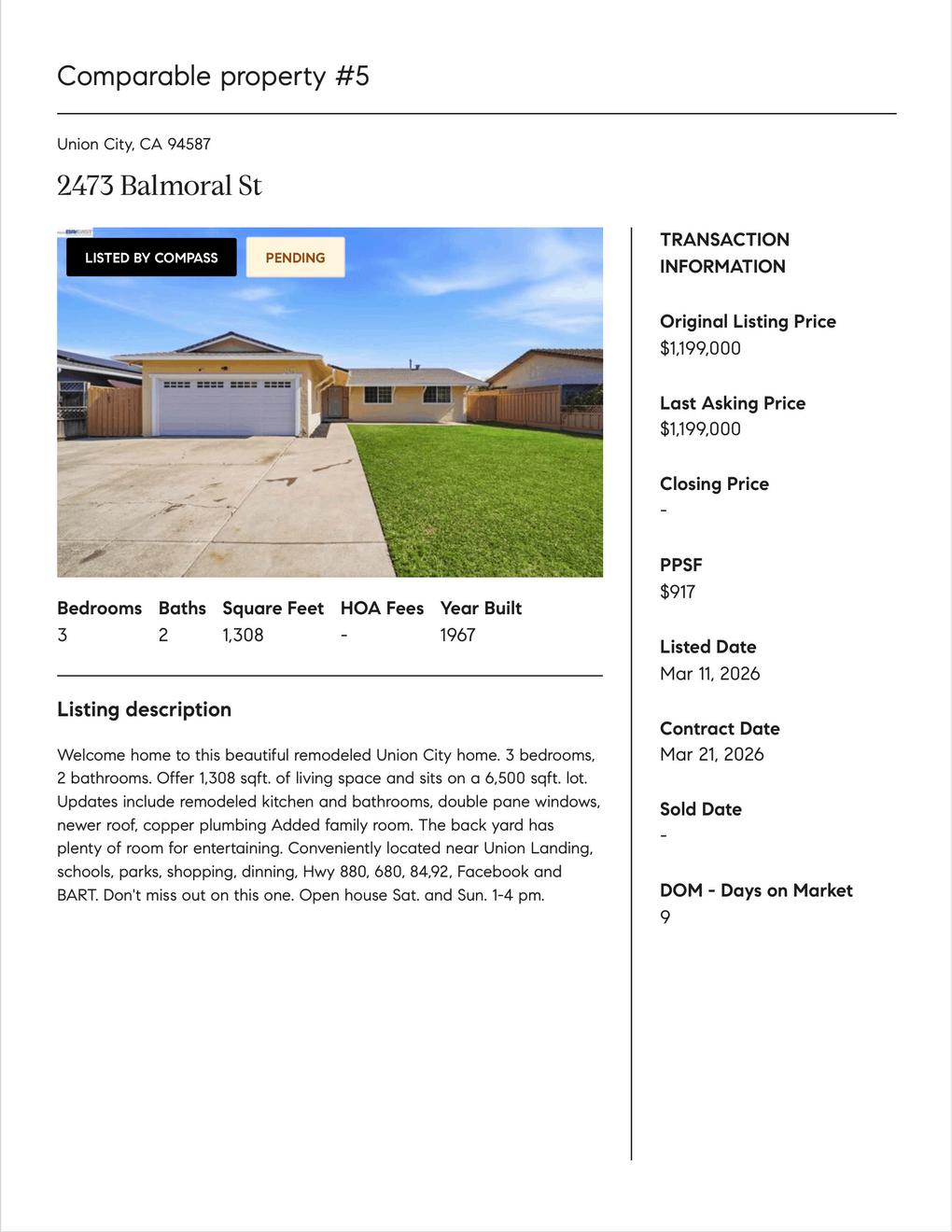 Comparable property #5

Union City, CA 94587

2473 Balmoral St

LISTED BY COMPASS

PENDING

| Bedrooms | Baths | Square Feet | HOA Fees | Year Built |
|---|---|---|---|---|
| 3 | 2 | 1,308 | - | 1967 |

Listing description

Welcome home to this beautiful remodeled Union City home. 3 bedrooms, 2 bathrooms. Offer 1,308 sqft. of living space and sits on a 6,500 sqft. lot. Updates include remodeled kitchen and bathrooms, double pane windows, newer roof, copper plumbing Added family room. The back yard has plenty of room for entertaining. Conveniently located near Union Landing, schools, parks, shopping, dinning, Hwy 880, 680, 84,92, Facebook and BART. Don't miss out on this one. Open house Sat. and Sun. 1-4 pm.

TRANSACTION INFORMATION

Original Listing Price
$1,199,000

Last Asking Price
$1,199,000

Closing Price
-

PPSF
$917

Listed Date
Mar 11, 2026

Contract Date
Mar 21, 2026

Sold Date
-

DOM - Days on Market
9